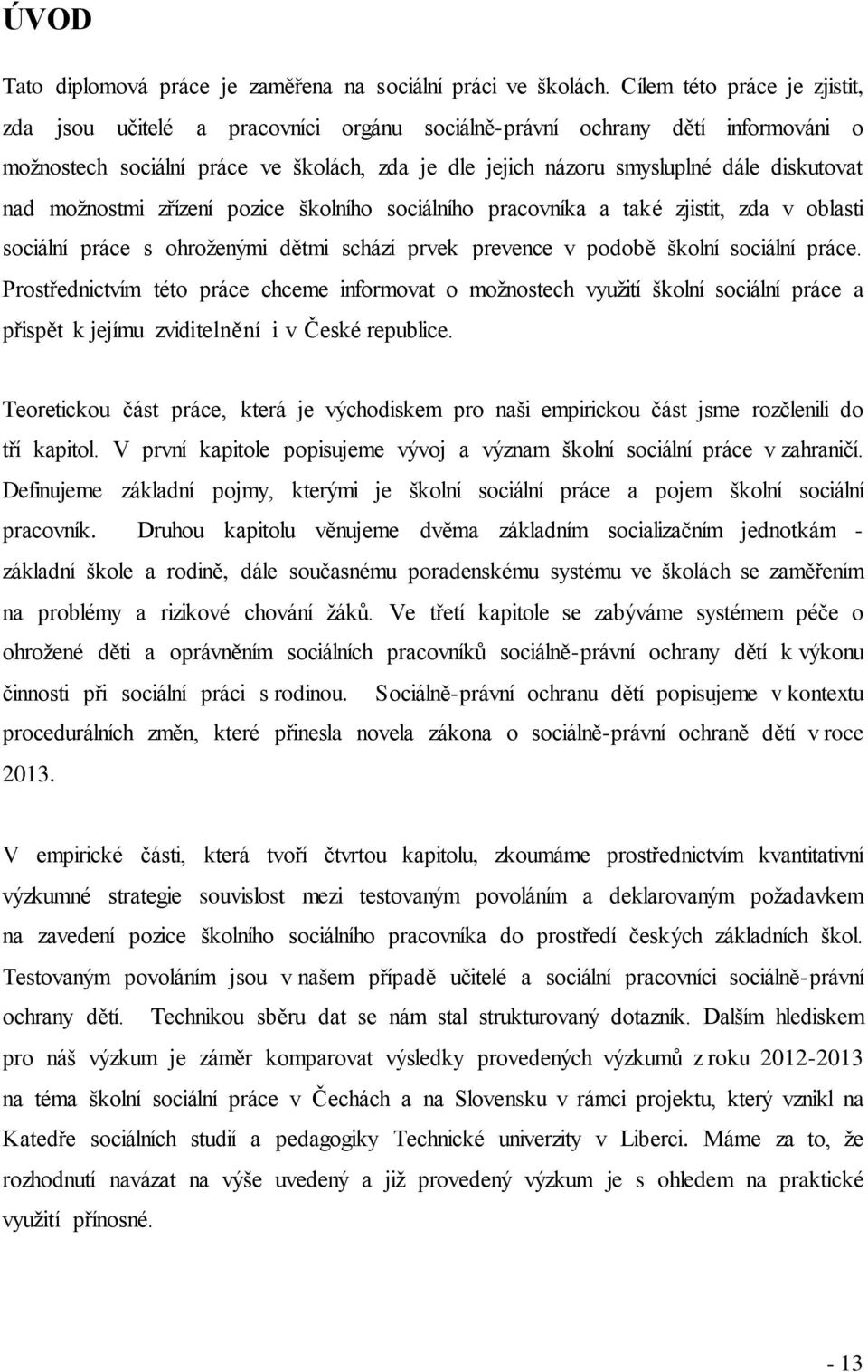 ÚVOD

Tato diplomová práce je zaměřena na sociální práci ve školách. Cílem této práce je zjistit, zda jsou učitelé a pracovníci orgánu sociálně-právní ochrany dětí informováni o možnostech sociální práce ve školách, zda je dle jejich názoru smysluplné dále diskutovat nad možnostmi zřízení pozice školního sociálního pracovníka a také zjistit, zda v oblasti sociální práce s ohroženými dětmi schází prvek prevence v podobě školní sociální práce. Prostřednictvím této práce chceme informovat o možnostech využití školní sociální práce a přispět k jejímu zviditelnění i v České republice.

Teoretickou část práce, která je východiskem pro naši empirickou část jsme rozčlenili do tří kapitol. V první kapitole popisujeme vývoj a význam školní sociální práce v zahraničí. Definujeme základní pojmy, kterými je školní sociální práce a pojem školní sociální pracovník. Druhou kapitolu věnujeme dvěma základním socializačním jednotkám - základní škole a rodině, dále současnému poradenskému systému ve školách se zaměřením na problémy a rizikové chování žáků. Ve třetí kapitole se zabýváme systémem péče o ohrožené děti a oprávněním sociálních pracovníků sociálně-právní ochrany dětí k výkonu činnosti při sociální práci s rodinou. Sociálně-právní ochranu dětí popisujeme v kontextu procedurálních změn, které přinesla novela zákona o sociálně-právní ochraně dětí v roce 2013.

V empirické části, která tvoří čtvrtou kapitolu, zkoumáme prostřednictvím kvantitativní výzkumné strategie souvislost mezi testovaným povoláním a deklarovaným požadavkem na zavedení pozice školního sociálního pracovníka do prostředí českých základních škol. Testovaným povoláním jsou v našem případě učitelé a sociální pracovníci sociálně-právní ochrany dětí. Technikou sběru dat se nám stal strukturovaný dotazník. Dalším hlediskem pro náš výzkum je záměr komparovat výsledky provedených výzkumů z roku 2012-2013 na téma školní sociální práce v Čechách a na Slovensku v rámci projektu, který vznikl na Katedře sociálních studií a pedagogiky Technické univerzity v Liberci. Máme za to, že rozhodnutí navázat na výše uvedený a již provedený výzkum je s ohledem na praktické využití přínosné.

- 13